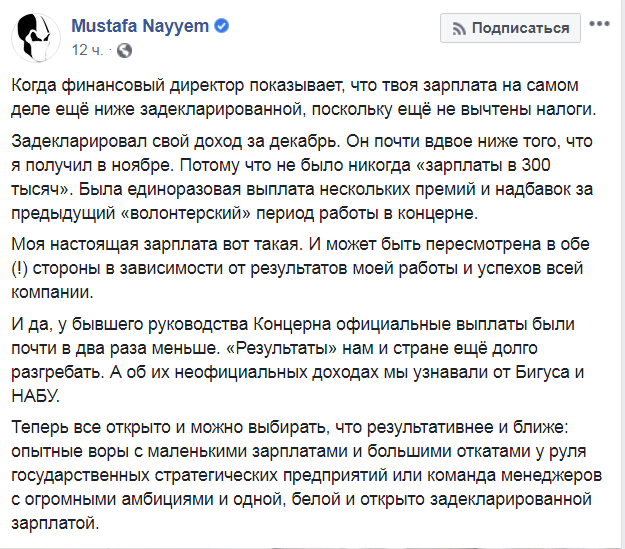 Mustafa Nayyem
12 ч. ·

Подписаться

Когда финансовый директор показывает, что твоя зарплата на самом деле ещё ниже задекларированной, поскольку ещё не вычтены налоги.

Задекларировал свой доход за декабрь. Он почти вдвое ниже того, что я получил в ноябре. Потому что не было никогда «зарплаты в 300 тысяч». Была единоразовая выплата нескольких премий и надбавок за предыдущий «волонтерский» период работы в концерне.

Моя настоящая зарплата вот такая. И может быть пересмотрена в обе (!) стороны в зависимости от результатов моей работы и успехов всей компании.

И да, у бывшего руководства Концерна официальные выплаты были почти в два раза меньше. «Результаты» нам и стране ещё долго разгребать. А об их неофициальных доходах мы узнавали от Бигуса и НАБУ.

Теперь все открыто и можно выбирать, что результативнее и ближе: опытные воры с маленькими зарплатами и большими откатами у руля государственных стратегических предприятий или команда менеджеров с огромными амбициями и одной, белой и открыто задекларированной зарплатой.